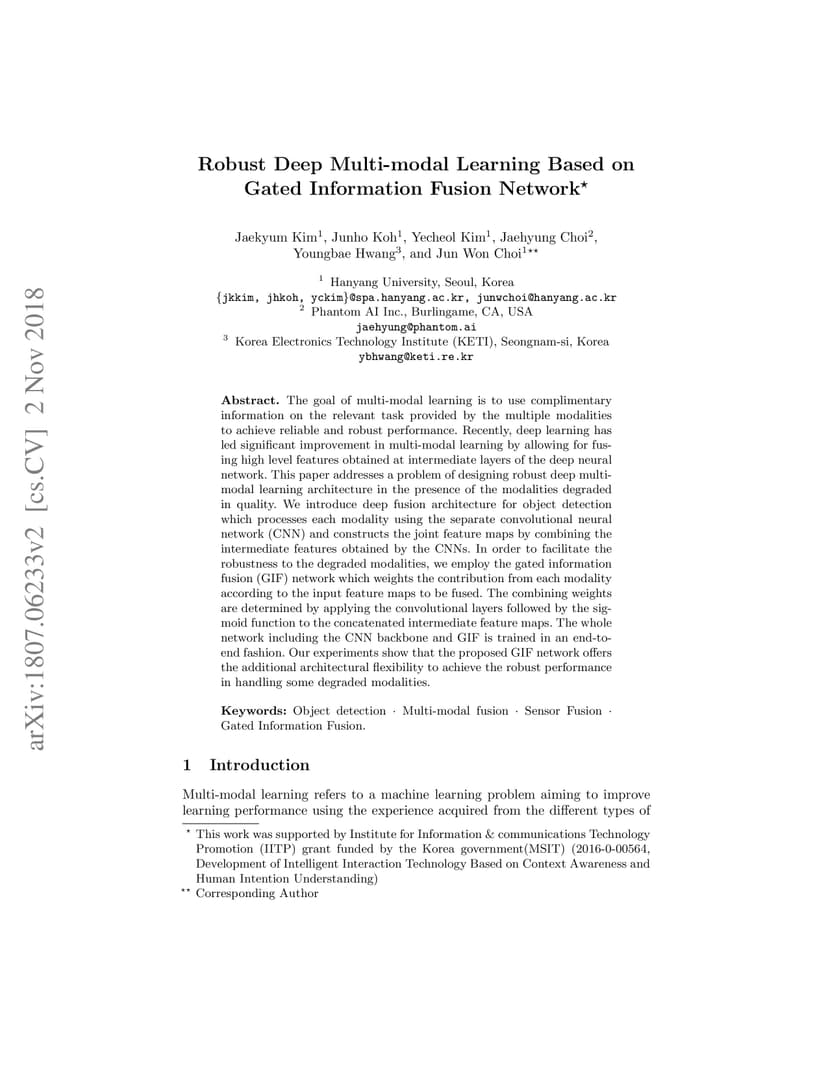 arXiv:1807.06233v2 [cs.CV] 2 Nov 2018

Robust Deep Multi-modal Learning Based on Gated Information Fusion Network$^{\star}$

Jaekyum Kim$^1$, Junho Koh$^1$, Yecheol Kim$^1$, Jaehyung Choi$^2$, Youngbae Hwang$^3$, and Jun Won Choi$^{1\star\star}$

$^1$ Hanyang University, Seoul, Korea
{jkkim, jhkoh, yckim}@spa.hanyang.ac.kr, junwchoi@hanyang.ac.kr
$^2$ Phantom AI Inc., Burlingame, CA, USA
jaehyung@phantom.ai
$^3$ Korea Electronics Technology Institute (KETI), Seongnam-si, Korea
ybhwang@keti.re.kr

Abstract. The goal of multi-modal learning is to use complimentary information on the relevant task provided by the multiple modalities to achieve reliable and robust performance. Recently, deep learning has led significant improvement in multi-modal learning by allowing for fusing high level features obtained at intermediate layers of the deep neural network. This paper addresses a problem of designing robust deep multi-modal learning architecture in the presence of the modalities degraded in quality. We introduce deep fusion architecture for object detection which processes each modality using the separate convolutional neural network (CNN) and constructs the joint feature maps by combining the intermediate features obtained by the CNNs. In order to facilitate the robustness to the degraded modalities, we employ the gated information fusion (GIF) network which weights the contribution from each modality according to the input feature maps to be fused. The combining weights are determined by applying the convolutional layers followed by the sigmoid function to the concatenated intermediate feature maps. The whole network including the CNN backbone and GIF is trained in an end-to-end fashion. Our experiments show that the proposed GIF network offers the additional architectural flexibility to achieve the robust performance in handling some degraded modalities.

Keywords: Object detection · Multi-modal fusion · Sensor Fusion · Gated Information Fusion.

1 Introduction

Multi-modal learning refers to a machine learning problem aiming to improve learning performance using the experience acquired from the different types of

$^{\star}$ This work was supported by Institute for Information & communications Technology Promotion (IITP) grant funded by the Korea government(MSIT) (2016-0-00564, Development of Intelligent Interaction Technology Based on Context Awareness and Human Intention Understanding)
$^{\star\star}$ Corresponding Author